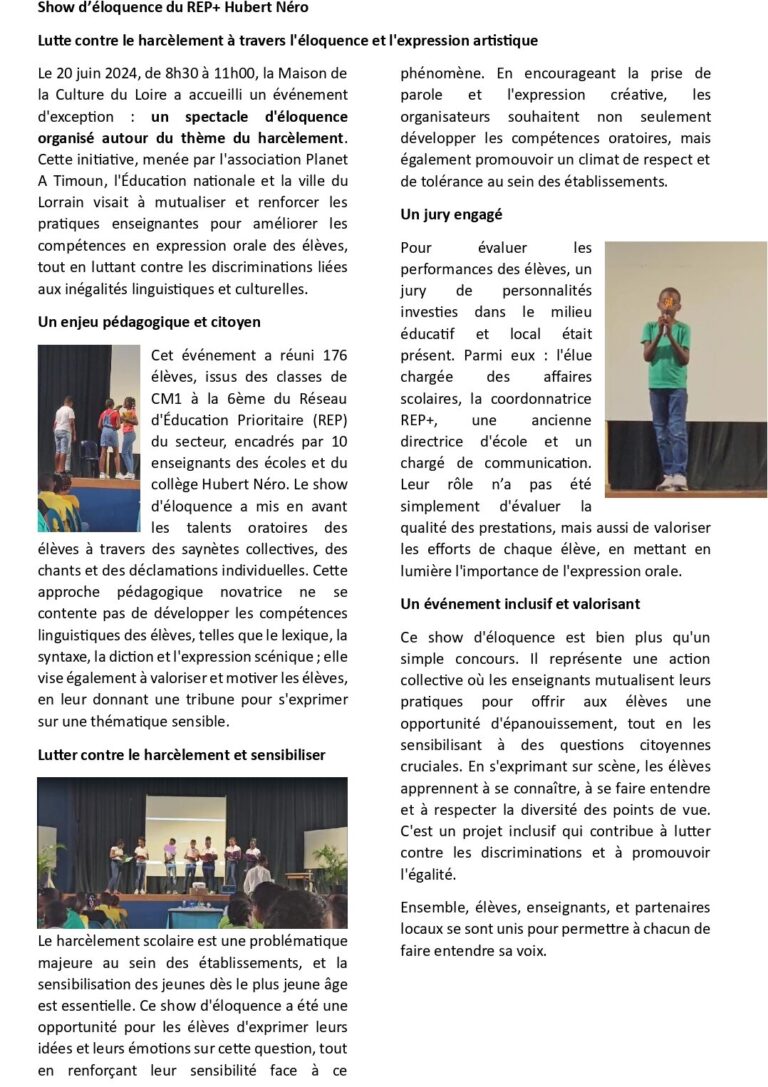 Show d'éloquence du REP+ Hubert Néro

Lutte contre le harcèlement à travers l'éloquence et l'expression artistique

Le 20 juin 2024, de 8h30 à 11h00, la Maison de la Culture du Loire a accueilli un événement d'exception : un spectacle d'éloquence organisé autour du thème du harcèlement. Cette initiative, menée par l'association Planet A Timoun, l'Éducation nationale et la ville du Lorrain visait à mutualiser et renforcer les pratiques enseignantes pour améliorer les compétences en expression orale des élèves, tout en luttant contre les discriminations liées aux inégalités linguistiques et culturelles.

Un enjeu pédagogique et citoyen

Cet événement a réuni 176 élèves, issus des classes de CM1 à la 6ème du Réseau d'Éducation Prioritaire (REP) du secteur, encadrés par 10 enseignants des écoles et du collège Hubert Néro. Le show d'éloquence a mis en avant les talents oratoires des élèves à travers des saynètes collectives, des chants et des déclamations individuelles. Cette approche pédagogique novatrice ne se contente pas de développer les compétences linguistiques des élèves, telles que le lexique, la syntaxe, la diction et l'expression scénique ; elle vise également à valoriser et motiver les élèves, en leur donnant une tribune pour s'exprimer sur une thématique sensible.

Lutter contre le harcèlement et sensibiliser

Le harcèlement scolaire est une problématique majeure au sein des établissements, et la sensibilisation des jeunes dès le plus jeune âge est essentielle. Ce show d'éloquence a été une opportunité pour les élèves d'exprimer leurs idées et leurs émotions sur cette question, tout en renforçant leur sensibilité face à ce phénomène. En encourageant la prise de parole et l'expression créative, les organisateurs souhaitent non seulement développer les compétences oratoires, mais également promouvoir un climat de respect et de tolérance au sein des établissements.

Un jury engagé

Pour évaluer les performances des élèves, un jury de personnalités investies dans le milieu éducatif et local était présent. Parmi eux : l'élue chargée des affaires scolaires, la coordonnatrice REP+, une ancienne directrice d'école et un chargé de communication. Leur rôle n'a pas été simplement d'évaluer la qualité des prestations, mais aussi de valoriser les efforts de chaque élève, en mettant en lumière l'importance de l'expression orale.

Un événement inclusif et valorisant

Ce show d'éloquence est bien plus qu'un simple concours. Il représente une action collective où les enseignants mutualisent leurs pratiques pour offrir aux élèves une opportunité d'épanouissement, tout en les sensibilisant à des questions citoyennes cruciales. En s'exprimant sur scène, les élèves apprennent à se connaître, à se faire entendre et à respecter la diversité des points de vue. C'est un projet inclusif qui contribue à lutter contre les discriminations et à promouvoir l'égalité.

Ensemble, élèves, enseignants, et partenaires locaux se sont unis pour permettre à chacun de faire entendre sa voix.